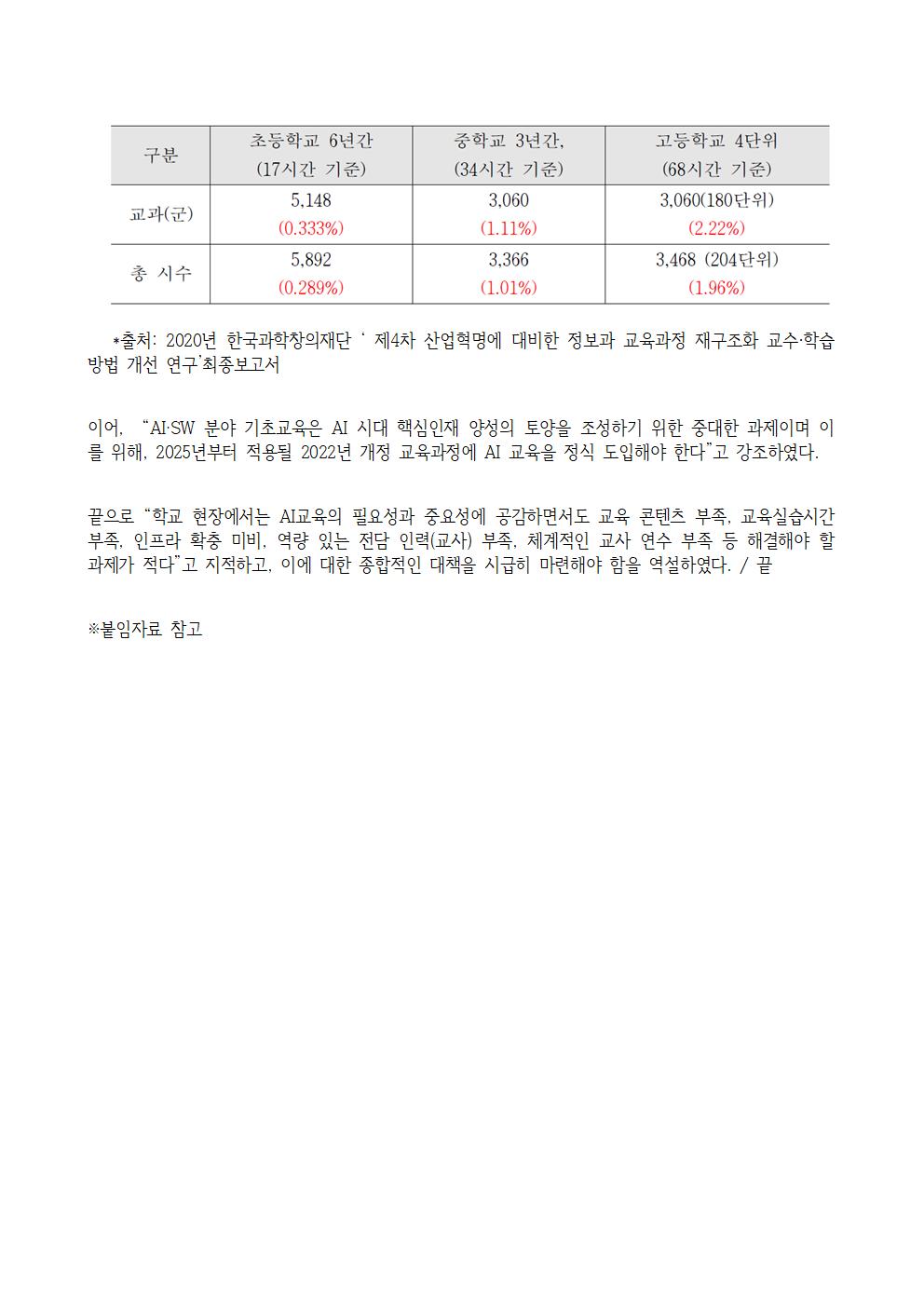 | 구분 | 초등학교 6년간 (17시간 기준) | 중학교 3년간, (34시간 기준) | 고등학교 4단위 (68시간 기준) |
|---|---|---|---|
| 교과(군) | 5,148 (0.333%) | 3,060 (1.11%) | 3,060(180단위) (2.22%) |
| 총 시수 | 5,892 (0.289%) | 3,366 (1.01%) | 3,468 (204단위) (1.96%) |

*출처: 2020년 한국과학창의재단 ‘ 제4차 산업혁명에 대비한 정보과 교육과정 재구조화 교수·학습 방법 개선 연구’최종보고서

이어, “AI·SW 분야 기초교육은 AI 시대 핵심인재 양성의 토양을 조성하기 위한 중대한 과제이며 이를 위해, 2025년부터 적용될 2022년 개정 교육과정에 AI 교육을 정식 도입해야 한다”고 강조하였다.

끝으로 “학교 현장에서는 AI교육의 필요성과 중요성에 공감하면서도 교육 콘텐츠 부족, 교육실습시간 부족, 인프라 확충 미비, 역량 있는 전담 인력(교사) 부족, 체계적인 교사 연수 부족 등 해결해야 할 과제가 적다”고 지적하고, 이에 대한 종합적인 대책을 시급히 마련해야 함을 역설하였다. / 끝

※붙임자료 참고